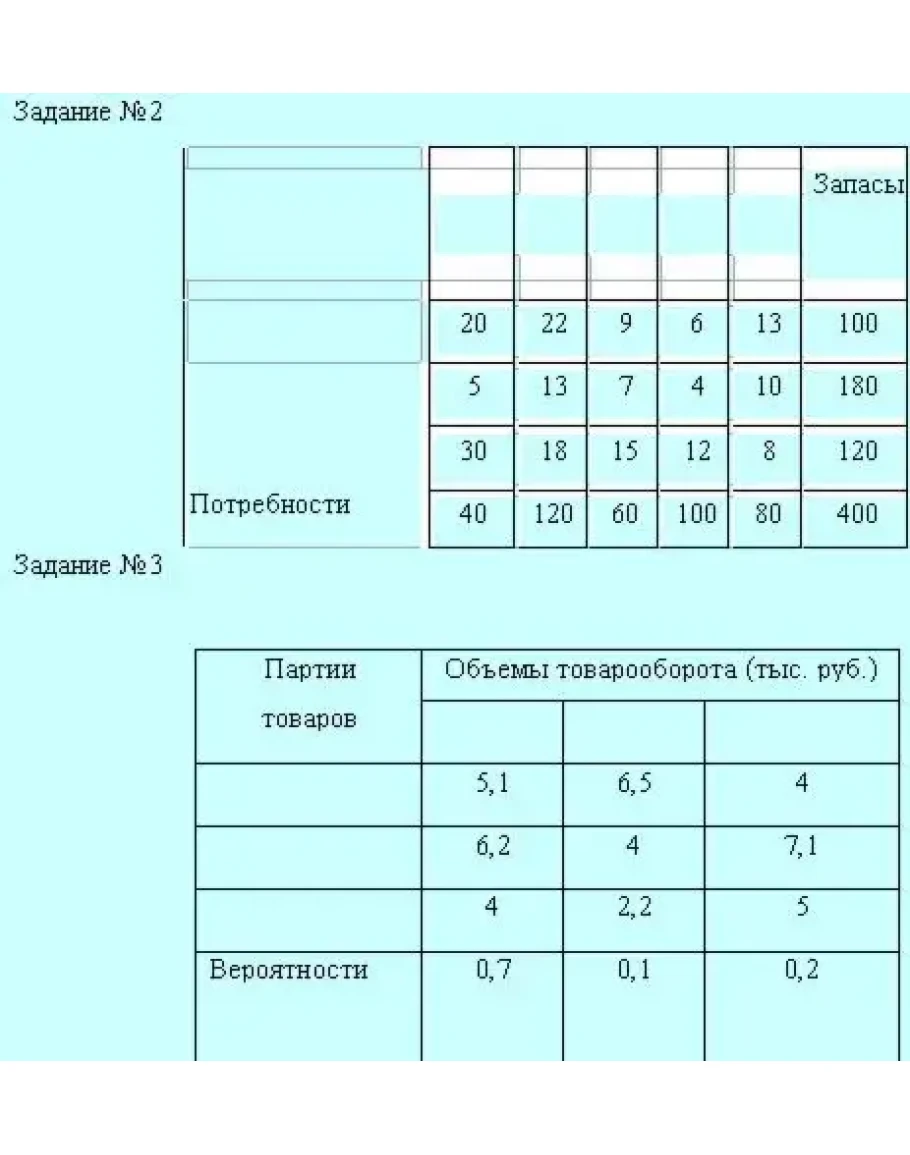 Задание №2

|  |  |  |  |  |  | Запасы |
|---|---|---|---|---|---|---|
|  | 20 | 22 | 9 | 6 | 13 | 100 |
|  | 5 | 13 | 7 | 4 | 10 | 180 |
|  | 30 | 18 | 15 | 12 | 8 | 120 |
| Потребности | 40 | 120 | 60 | 100 | 80 | 400 |

Задание №3

| Партии товаров | Объемы товарооборота (тыс. руб.) |  |  |
|---|---|---|---|
|  |  |  |  |
|  | 5,1 | 6,5 | 4 |
|  | 6,2 | 4 | 7,1 |
|  | 4 | 2,2 | 5 |
| Вероятности | 0,7 | 0,1 | 0,2 |